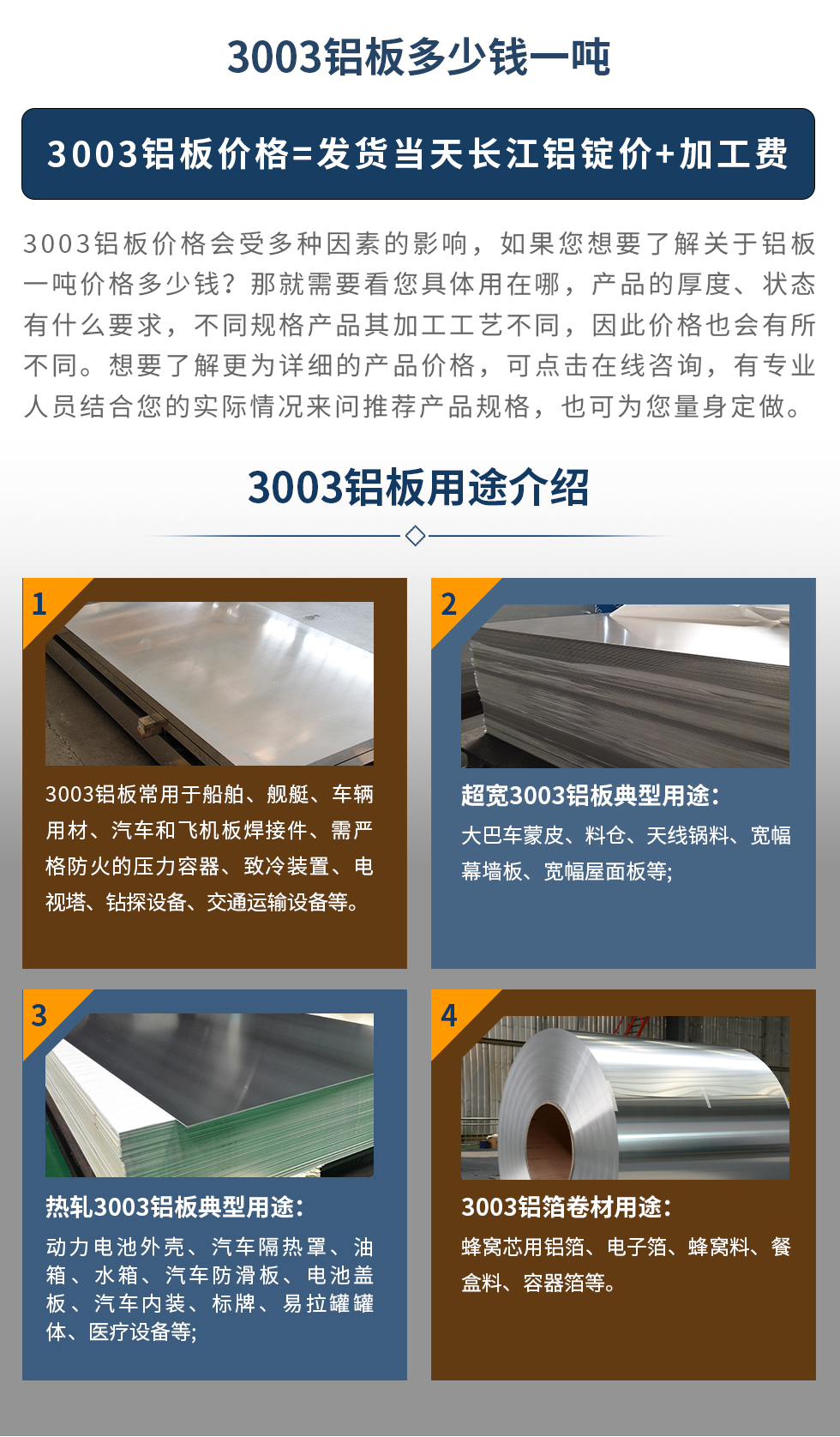 3003铝板多少钱一吨

3003铝板价格=发货当天长江铝锭价+加工费

3003铝板价格会受多种因素的影响，如果您想要了解关于铝板一吨价格多少钱？那就需要看您具体用在哪，产品的厚度、状态有什么要求，不同规格产品其加工工艺不同，因此价格也会有所不同。想要了解更为详细的产品价格，可点击在线咨询，有专业人员结合您的实际情况来问推荐产品规格，也可为您量身定做。

3003铝板用途介绍

1

3003铝板常用于船舶、舰艇、车辆用材、汽车和飞机板焊接件、需严格防火的压力容器、致冷装置、电视塔、钻探设备、交通运输设备等。

2

超宽3003铝板典型用途：

大巴车蒙皮、料仓、天线锅料、宽幅幕墙板、宽幅屋面板等;

3

热轧3003铝板典型用途：

动力电池外壳、汽车隔热罩、油箱、水箱、汽车防滑板、电池盖板、汽车内装、标牌、易拉罐罐体、医疗设备等;

4

3003铝箔卷材用途：

蜂窝芯用铝箔、电子箔、蜂窝料、餐盒料、容器箔等。